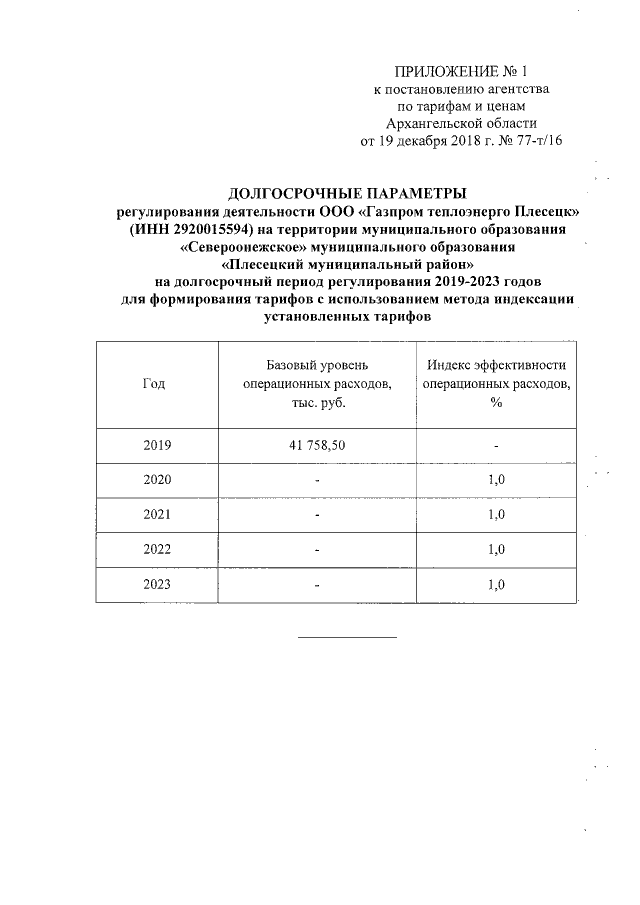 ПРИЛОЖЕНИЕ № 1
к постановлению агентства
по тарифам и ценам
Архангельской области
от 19 декабря 2018 г. № 77-т/16

ДОЛГОСРОЧНЫЕ ПАРАМЕТРЫ
регулирования деятельности ООО «Газпром теплоэнерго Плесецк» (ИНН 2920015594) на территории муниципального образования «Североонежское» муниципального образования «Плесецкий муниципальный район» на долгосрочный период регулирования 2019-2023 годов для формирования тарифов с использованием метода индексации установленных тарифов

| Год | Базовый уровень операционных расходов, тыс. руб. | Индекс эффективности операционных расходов, % |
|---|---|---|
| 2019 | 41 758,50 | - |
| 2020 | - | 1,0 |
| 2021 | - | 1,0 |
| 2022 | - | 1,0 |
| 2023 | - | 1,0 |